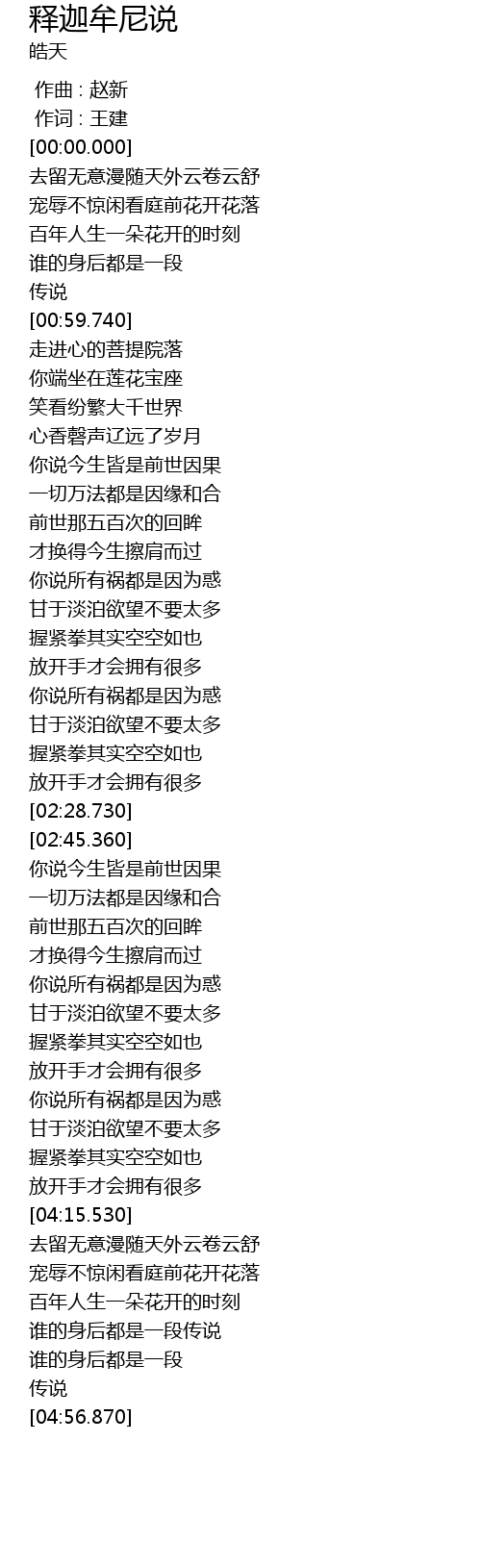 释迦牟尼说
皓天

作曲 : 赵新
作词 : 王建
[00:00.000]
去留无意漫随天外云卷云舒
宠辱不惊闲看庭前花开花落
百年人生一朵花开的时刻
谁的身后都是一段
传说
[00:59.740]
走进心的菩提院落
你端坐在莲花宝座
笑看纷繁大千世界
心香磬声辽远了岁月
你说今生皆是前世因果
一切万法都是因缘和合
前世那五百次的回眸
才换得今生擦肩而过
你说所有祸都是因为惑
甘于淡泊欲望不要太多
握紧拳其实空空如也
放开手才会拥有很多
你说所有祸都是因为惑
甘于淡泊欲望不要太多
握紧拳其实空空如也
放开手才会拥有很多
[02:28.730]
[02:45.360]
你说今生皆是前世因果
一切万法都是因缘和合
前世那五百次的回眸
才换得今生擦肩而过
你说所有祸都是因为惑
甘于淡泊欲望不要太多
握紧拳其实空空如也
放开手才会拥有很多
你说所有祸都是因为惑
甘于淡泊欲望不要太多
握紧拳其实空空如也
放开手才会拥有很多
[04:15.530]
去留无意漫随天外云卷云舒
宠辱不惊闲看庭前花开花落
百年人生一朵花开的时刻
谁的身后都是一段传说
谁的身后都是一段
传说
[04:56.870]